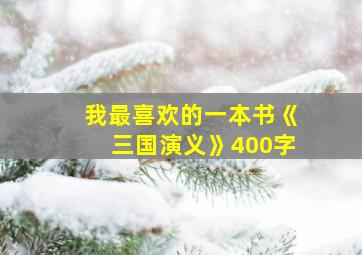 我最喜欢的一本书《三国演义》400字